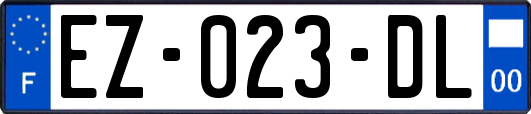 F

EZ-023-DL

00